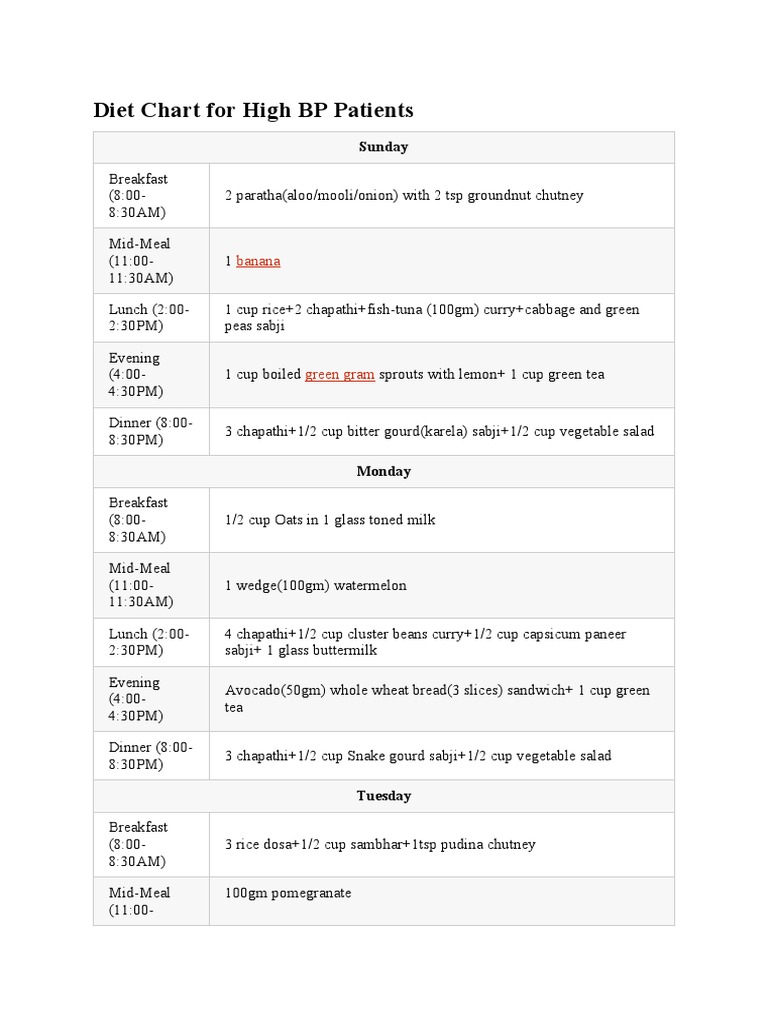 Diet Chart for High BP Patients

| Sunday | |
|---|---|
| Breakfast (8:00-8:30AM) | 2 paratha(aloo/mooli/onion) with 2 tsp groundnut chutney |
| Mid-Meal (11:00-11:30AM) | 1 banana |
| Lunch (2:00-2:30PM) | 1 cup rice+2 chapathi+fish-tuna (100gm) curry+cabbage and green peas sabji |
| Evening (4:00-4:30PM) | 1 cup boiled green gram sprouts with lemon+ 1 cup green tea |
| Dinner (8:00-8:30PM) | 3 chapathi+1/2 cup bitter gourd(karela) sabji+1/2 cup vegetable salad |
| Monday | |
| Breakfast (8:00-8:30AM) | 1/2 cup Oats in 1 glass toned milk |
| Mid-Meal (11:00-11:30AM) | 1 wedge(100gm) watermelon |
| Lunch (2:00-2:30PM) | 4 chapathi+1/2 cup cluster beans curry+1/2 cup capsicum paneer sabji+ 1 glass buttermilk |
| Evening (4:00-4:30PM) | Avocado(50gm) whole wheat bread(3 slices) sandwich+ 1 cup green tea |
| Dinner (8:00-8:30PM) | 3 chapathi+1/2 cup Snake gourd sabji+1/2 cup vegetable salad |
| Tuesday | |
| Breakfast (8:00-8:30AM) | 3 rice dosa+1/2 cup sambhar+1tsp pudina chutney |
| Mid-Meal (11:00- | 100gm pomegranate |